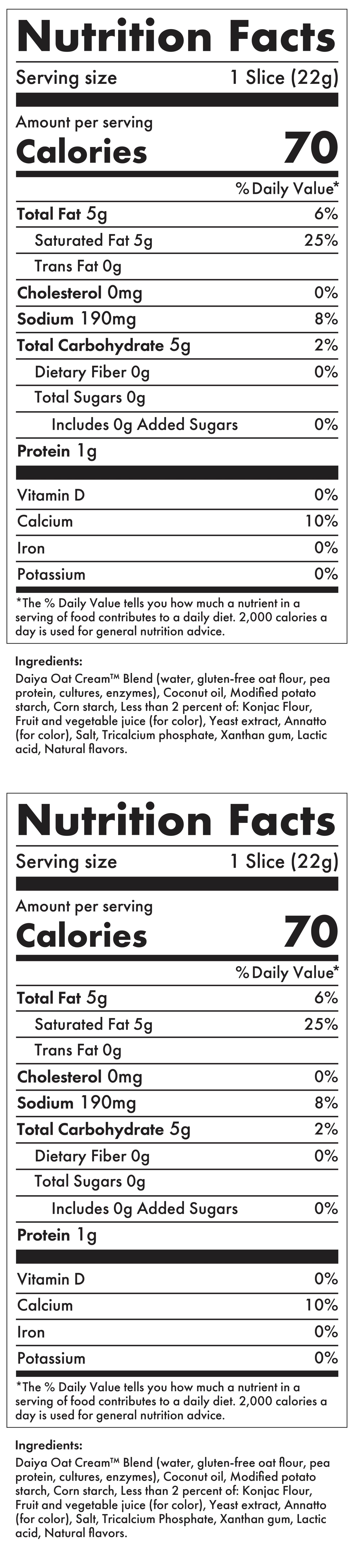 Nutrition Facts

Serving size 1 Slice (22g)

Amount per serving
Calories 70

% Daily Value*

Total Fat 5g 6%
Saturated Fat 5g 25%
Trans Fat 0g
Cholesterol 0mg 0%
Sodium 190mg 8%
Total Carbohydrate 5g 2%
Dietary Fiber 0g 0%
Total Sugars 0g
Includes 0g Added Sugars 0%
Protein 1g

Vitamin D 0%
Calcium 10%
Iron 0%
Potassium 0%

*The % Daily Value tells you how much a nutrient in a serving of food contributes to a daily diet. 2,000 calories a day is used for general nutrition advice.

Ingredients:
Daiya Oat Cream™ Blend (water, gluten-free oat flour, pea protein, cultures, enzymes), Coconut oil, Modified potato starch, Corn starch, Less than 2 percent of: Konjac Flour, Fruit and vegetable juice (for color), Yeast extract, Annatto (for color), Salt, Tricalcium phosphate, Xanthan gum, Lactic acid, Natural flavors.

Nutrition Facts

Serving size 1 Slice (22g)

Amount per serving
Calories 70

% Daily Value*

Total Fat 5g 6%
Saturated Fat 5g 25%
Trans Fat 0g
Cholesterol 0mg 0%
Sodium 190mg 8%
Total Carbohydrate 5g 2%
Dietary Fiber 0g 0%
Total Sugars 0g
Includes 0g Added Sugars 0%
Protein 1g

Vitamin D 0%
Calcium 10%
Iron 0%
Potassium 0%

*The % Daily Value tells you how much a nutrient in a serving of food contributes to a daily diet. 2,000 calories a day is used for general nutrition advice.

Ingredients:
Daiya Oat Cream™ Blend (water, gluten-free oat flour, pea protein, cultures, enzymes), Coconut oil, Modified potato starch, Corn starch, Less than 2 percent of: Konjac Flour, Fruit and vegetable juice (for color), Yeast extract, Annatto (for color), Salt, Tricalcium Phosphate, Xanthan gum, Lactic acid, Natural flavors.